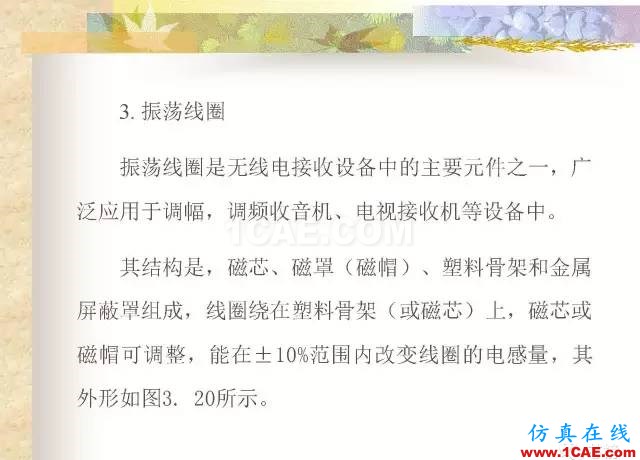 3. 振荡线圈

振荡线圈是无线电接收设备中的主要元件之一，广泛应用于调幅，调频收音机、电视接收机等设备中。

1CAE.COM

其结构是，磁芯、磁罩（磁帽）、塑料骨架和金属屏蔽罩组成，线圈绕在塑料骨架（或磁芯）上，磁芯或磁帽可调整，能在±10%范围内改变线圈的电感量，其外形如图3. 20所示。

仿真在线
www.1CAE.com